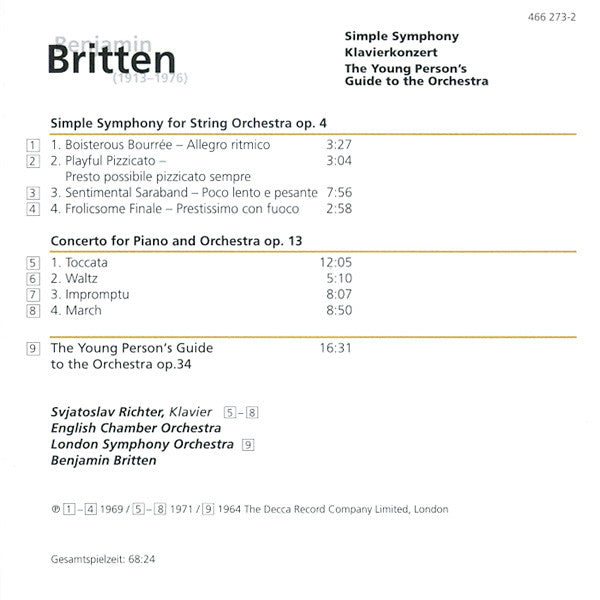 466 273-2

Benjamin
Britten
(1913–1976)

Simple Symphony
Klavierkonzert
The Young Person's Guide to the Orchestra

Simple Symphony for String Orchestra op. 4

1 1. Boisterous Bourrée – Allegro ritmico 3:27
2 2. Playful Pizzicato – Presto possibile pizzicato sempre 3:04
3 3. Sentimental Saraband – Poco lento e pesante 7:56
4 4. Frolicsome Finale – Prestissimo con fuoco 2:58

Concerto for Piano and Orchestra op. 13

5 1. Toccata 12:05
6 2. Waltz 5:10
7 3. Impromptu 8:07
8 4. March 8:50

9 The Young Person's Guide to the Orchestra op.34 16:31

Svjatoslav Richter, Klavier 5 – 8
English Chamber Orchestra
London Symphony Orchestra 9
Benjamin Britten

℗ 1 – 4 1969 / 5 – 8 1971 / 9 1964 The Decca Record Company Limited, London

Gesamtspielzeit: 68:24